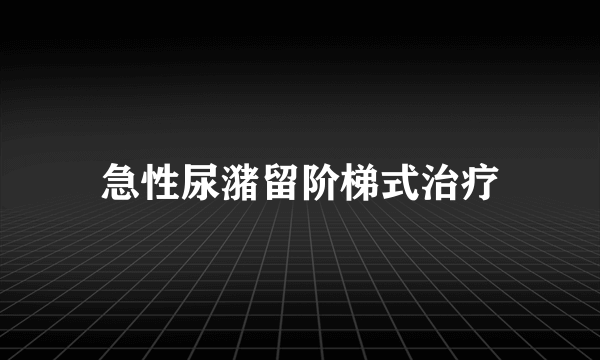 急性尿潴留阶梯式治疗